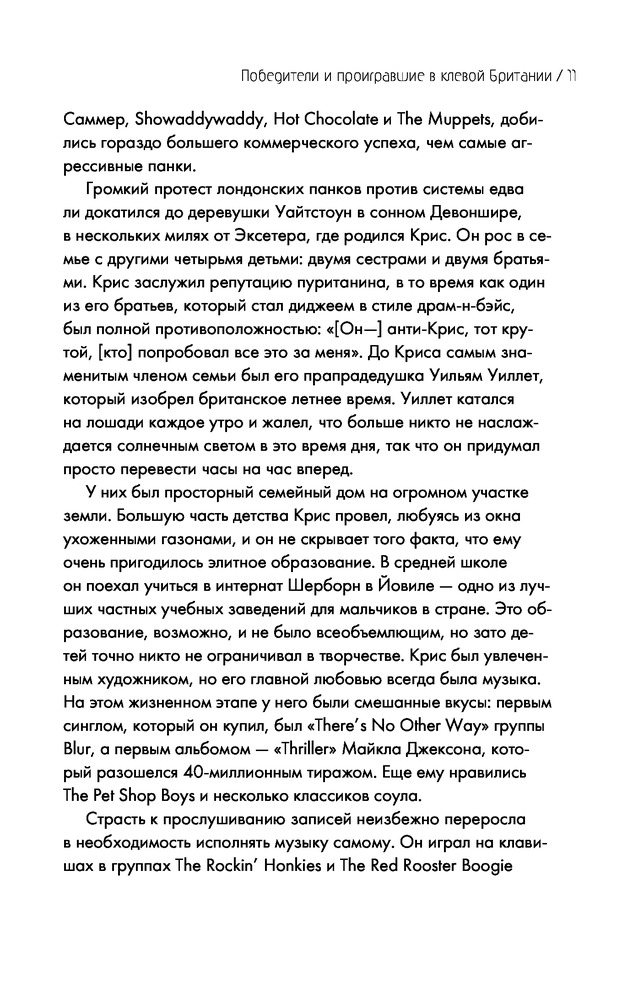 Победители и проигравшие в клевой Британии / 11

Саммер, Showaddywaddy, Hot Chocolate и The Muppets, добились гораздо большего коммерческого успеха, чем самые агрессивные панки.

Громкий протест лондонских панков против системы едва ли докатился до деревушки Уайтстоун в сонном Девоншире, в нескольких милях от Эксетера, где родился Крис. Он рос в семье с другими четырьмя детьми: двумя сестрами и двумя братьями. Крис заслужил репутацию пуританина, в то время как один из его братьев, который стал диджеем в стиле драм-н-бэйс, был полной противоположностью: «[Он—] анти-Крис, тот крутой, [кто] попробовал все это за меня». До Криса самым знаменитым членом семьи был его прапрадедушка Уильям Уиллет, который изобрел британское летнее время. Уиллет катался на лошади каждое утро и жалел, что больше никто не наслаждается солнечным светом в это время дня, так что он придумал просто перевести часы на час вперед.

У них был просторный семейный дом на огромном участке земли. Большую часть детства Крис провел, любуясь из окна ухоженными газонами, и он не скрывает того факта, что ему очень пригодилось элитное образование. В средней школе он поехал учиться в интернат Шерборн в Йовиле — одно из лучших частных учебных заведений для мальчиков в стране. Это образование, возможно, и не было всеобъемлющим, но зато детей точно никто не ограничивал в творчестве. Крис был увлеченным художником, но его главной любовью всегда была музыка. На этом жизненном этапе у него были смешанные вкусы: первым синглом, который он купил, был «There's No Other Way» группы Blur, а первым альбомом — «Thriller» Майкла Джексона, который разошелся 40-миллионным тиражом. Еще ему нравились The Pet Shop Boys и несколько классиков соула.

Страсть к прослушиванию записей неизбежно переросла в необходимость исполнять музыку самому. Он играл на клавишах в группах The Rockin' Honkies и The Red Rooster Boogie